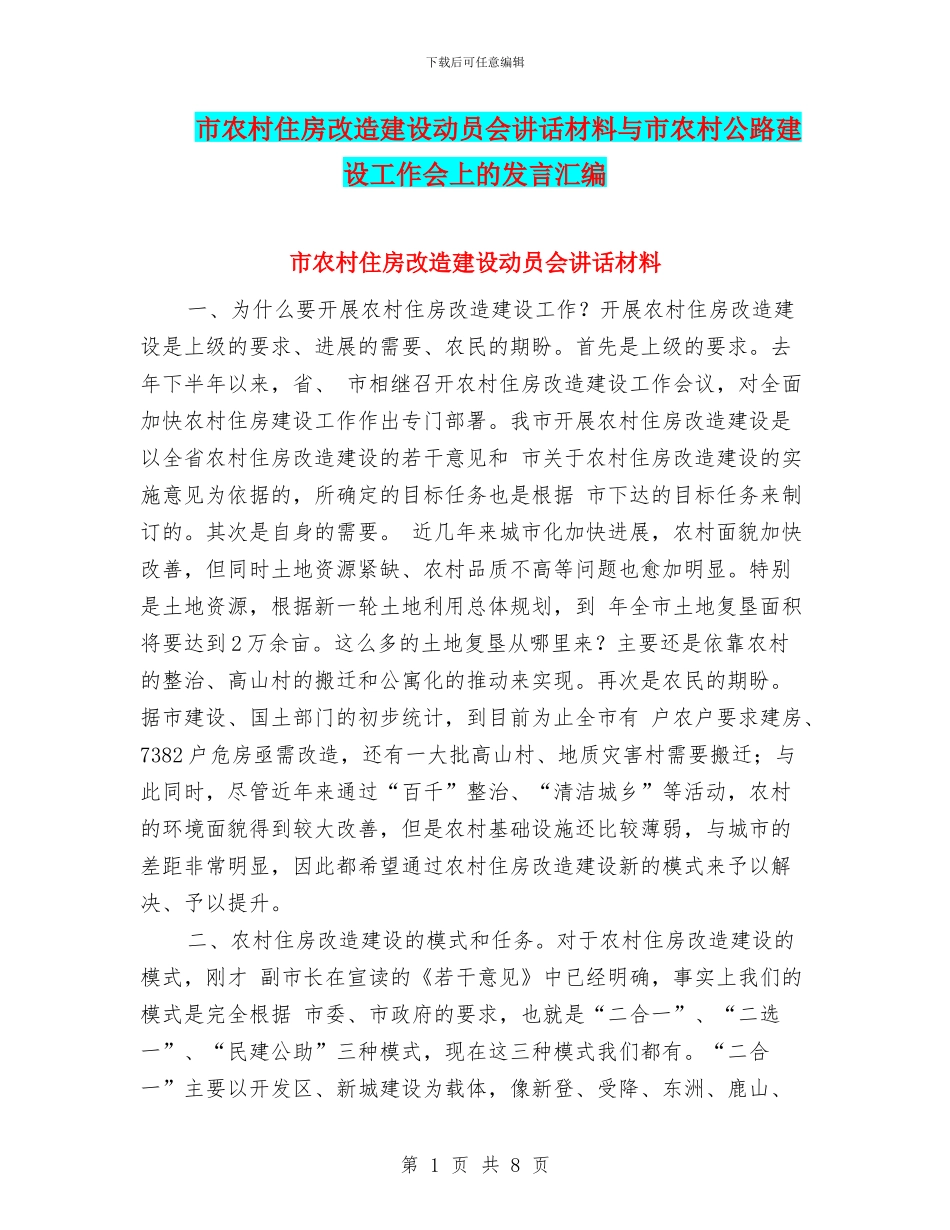 下载后可任意编辑

市农村住房改造建设动员会讲话材料与市农村公路建设工作会上的发言汇编

市农村住房改造建设动员会讲话材料

一、为什么要开展农村住房改造建设工作？开展农村住房改造建设是上级的要求、进展的需要、农民的期盼。首先是上级的要求。去年下半年以来，省、 市相继召开农村住房改造建设工作会议，对全面加快农村住房建设工作作出专门部署。我市开展农村住房改造建设是以全省农村住房改造建设的若干意见和 市关于农村住房改造建设的实施意见为依据的，所确定的目标任务也是根据 市下达的目标任务来制订的。其次是自身的需要。 近几年来城市化加快进展，农村面貌加快改善，但同时土地资源紧缺、农村品质不高等问题也愈加明显。特别是土地资源，根据新一轮土地利用总体规划，到 年全市土地复垦面积将要达到2万余亩。这么多的土地复垦从哪里来？主要还是依靠农村的整治、高山村的搬迁和公寓化的推动来实现。再次是农民的期盼。据市建设、国土部门的初步统计，到目前为止全市有 户农户要求建房、7382户危房亟需改造，还有一大批高山村、地质灾害村需要搬迁；与此同时，尽管近年来通过“百千”整治、“清洁城乡”等活动，农村的环境面貌得到较大改善，但是农村基础设施还比较薄弱，与城市的差距非常明显，因此都希望通过农村住房改造建设新的模式来予以解决、予以提升。

二、农村住房改造建设的模式和任务。对于农村住房改造建设的模式，刚才 副市长在宣读的《若干意见》中已经明确，事实上我们的模式是完全根据 市委、市政府的要求，也就是“二合一”、“二选一”、“民建公助”三种模式，现在这三种模式我们都有。“二合一”主要以开发区、新城建设为载体，像新登、受降、东洲、鹿山、

第 1 页 共 8 页